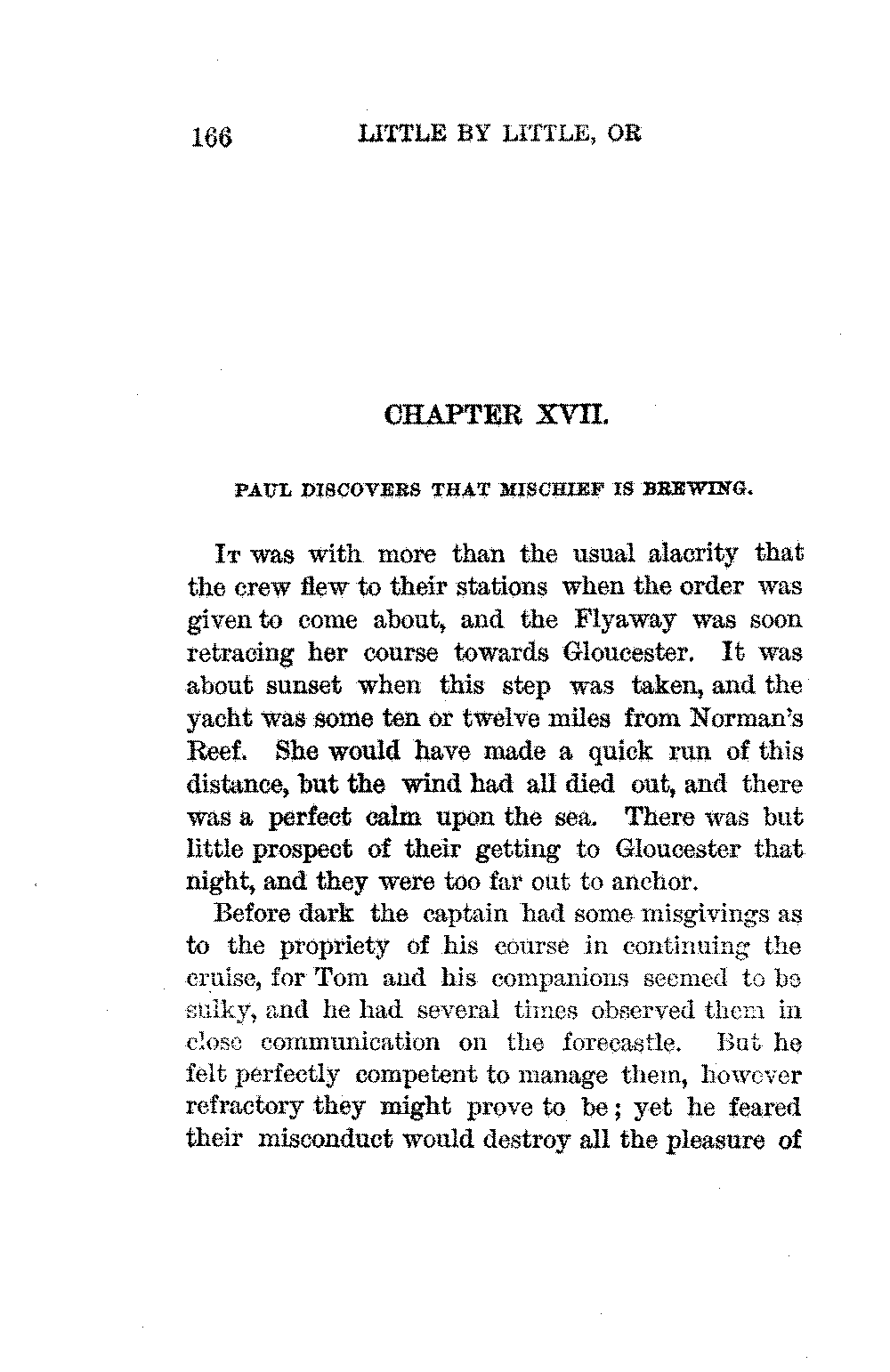 166 LITTLE BY LITTLE, OR

CHAPTER XVII.

PAUL DISCOVERS THAT MISCHIEF IS BREWING.

It was with more than the usual alacrity that the crew flew to their stations when the order was given to come about, and the Flyaway was soon retracing her course towards Gloucester. It was about sunset when this step was taken, and the yacht was some ten or twelve miles from Norman's Reef. She would have made a quick run of this distance, but the wind had all died out, and there was a perfect calm upon the sea. There was but little prospect of their getting to Gloucester that night, and they were too far out to anchor.

Before dark the captain had some misgivings as to the propriety of his course in continuing the cruise, for Tom and his companions seemed to be sulky, and he had several times observed them in close communication on the forecastle. But he felt perfectly competent to manage them, however refractory they might prove to be; yet he feared their misconduct would destroy all the pleasure of